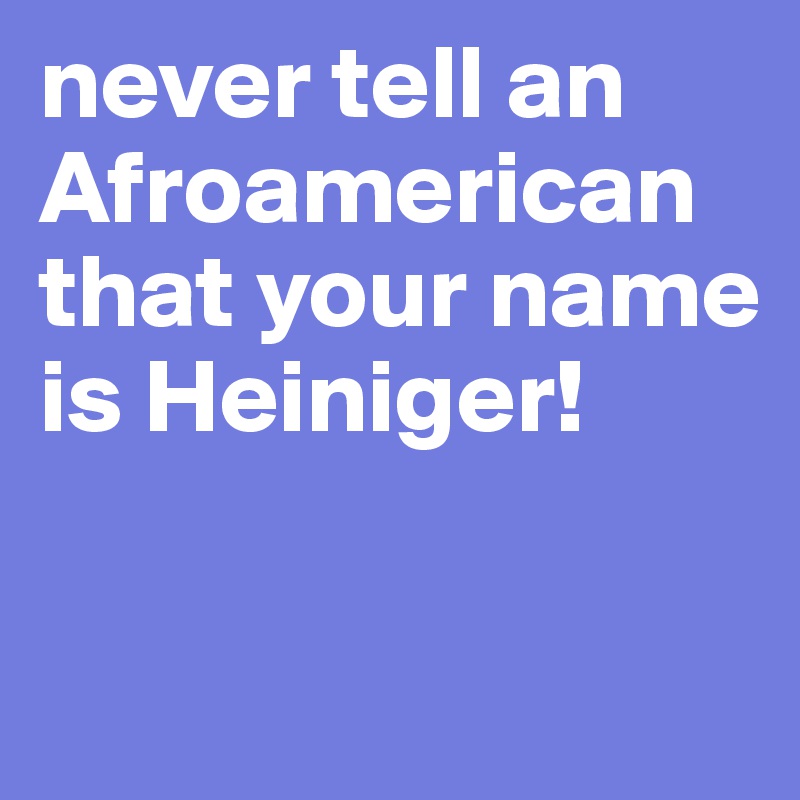 never tell an Afroamerican that your name is Heiniger!